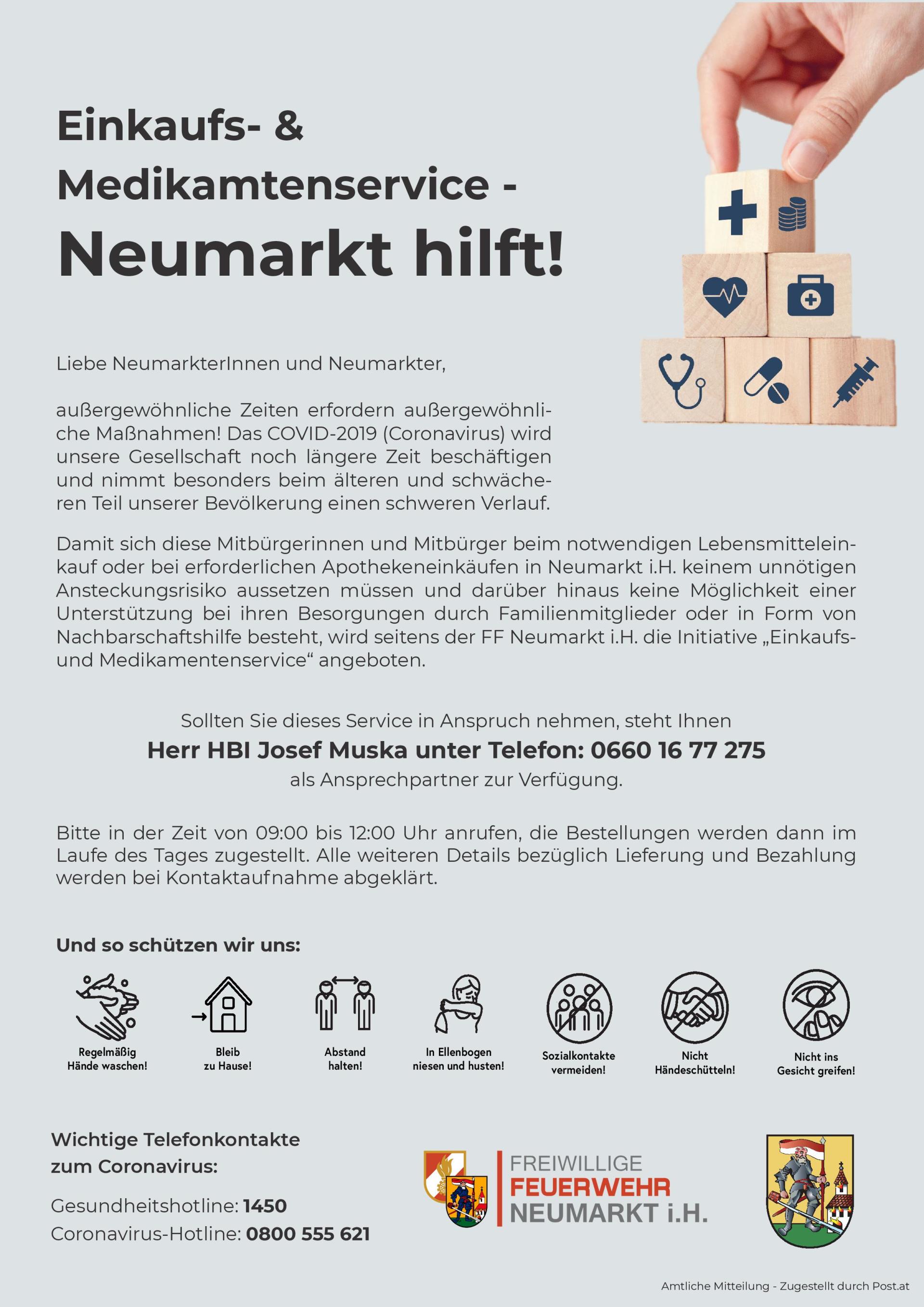 Einkaufs- & Medikamtenservice - Neumarkt hilft!

Liebe NeumarkterInnen und Neumarkter,

außergewöhnliche Zeiten erfordern außergewöhnliche Maßnahmen! Das COVID-2019 (Coronavirus) wird unsere Gesellschaft noch längere Zeit beschäftigen und nimmt besonders beim älteren und schwächeren Teil unserer Bevölkerung einen schweren Verlauf.

Damit sich diese Mitbürgerinnen und Mitbürger beim notwendigen Lebensmitteleinkauf oder bei erforderlichen Apothekeneinkäufen in Neumarkt i.H. keinem unnötigen Ansteckungsrisiko aussetzen müssen und darüber hinaus keine Möglichkeit einer Unterstützung bei ihren Besorgungen durch Familienmitglieder oder in Form von Nachbarschaftshilfe besteht, wird seitens der FF Neumarkt i.H. die Initiative „Einkaufs- und Medikamentenservice“ angeboten.

Sollten Sie dieses Service in Anspruch nehmen, steht Ihnen
Herr HBI Josef Muska unter Telefon: 0660 16 77 275
als Ansprechpartner zur Verfügung.

Bitte in der Zeit von 09:00 bis 12:00 Uhr anrufen, die Bestellungen werden dann im Laufe des Tages zugestellt. Alle weiteren Details bezüglich Lieferung und Bezahlung werden bei Kontaktaufnahme abgeklärt.

Und so schützen wir uns:

Regelmäßig Hände waschen!

Bleib zu Hause!

Abstand halten!

In Ellenbogen niesen und husten!

Sozialkontakte vermeiden!

Nicht Händeschütteln!

Nicht ins Gesicht greifen!

Wichtige Telefonkontakte zum Coronavirus:

Gesundheitshotline: 1450
Coronavirus-Hotline: 0800 555 621

FREIWILLIGE
FEUERWEHR
NEUMARKT i.H.

Amtliche Mitteilung - Zugestellt durch Post.at